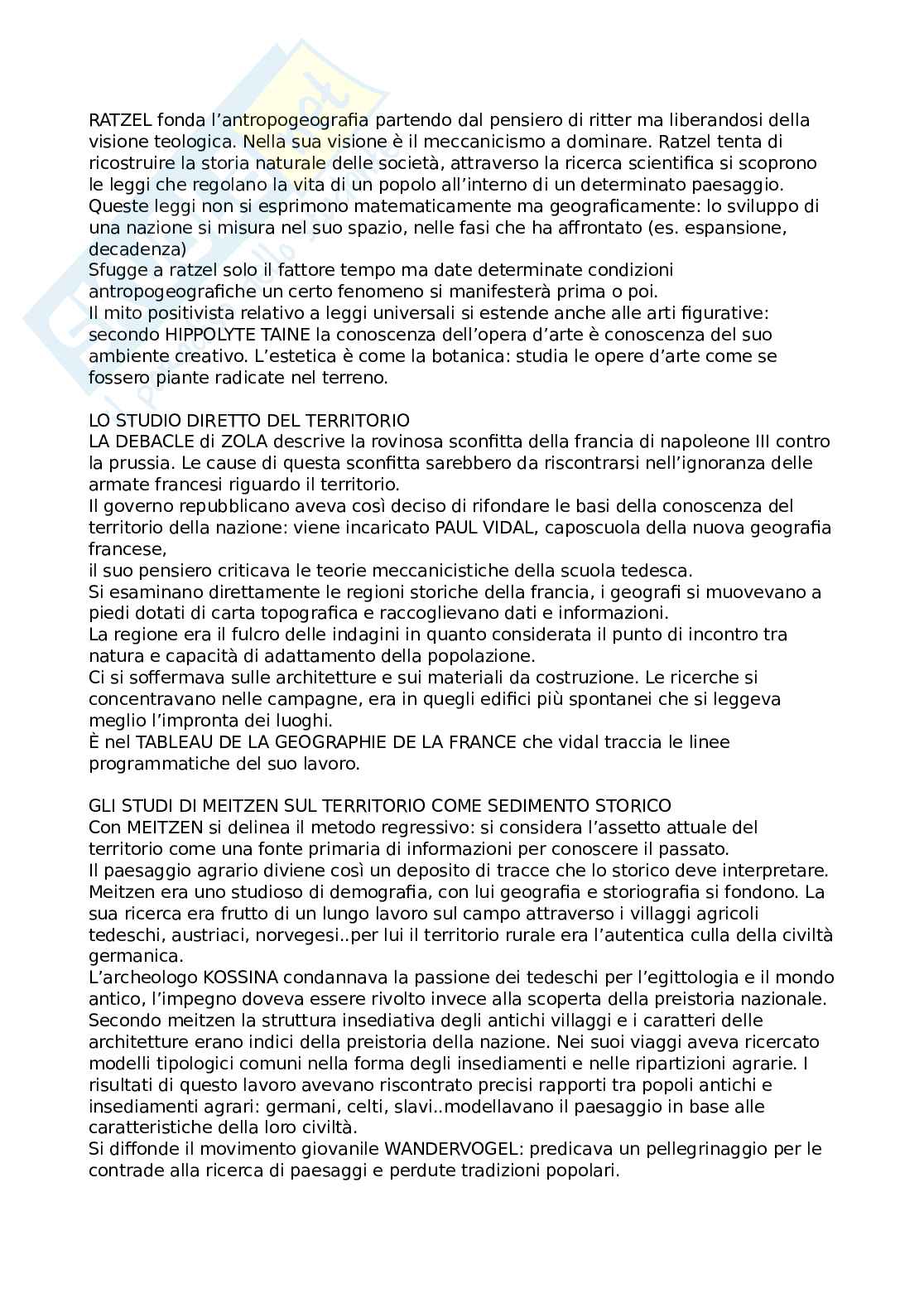 RATZEL fonda l'antropogeografia partendo dal pensiero di ritter ma liberandosi della visione teologica. Nella sua visione è il meccanicismo a dominare. Ratzel tenta di ricostruire la storia naturale delle società, attraverso la ricerca scientifica si scoprono le leggi che regolano la vita di un popolo all'interno di un determinato paesaggio. Queste leggi non si esprimono matematicamente ma geograficamente: lo sviluppo di una nazione si misura nel suo spazio, nelle fasi che ha affrontato (es. espansione, decadenza)
Sfugge a ratzel solo il fattore tempo ma date determinate condizioni antropogeografiche un certo fenomeno si manifesterà prima o poi.
Il mito positivista relativo a leggi universali si estende anche alle arti figurative: secondo HIPPOLYTE TAINE la conoscenza dell'opera d'arte è conoscenza del suo ambiente creativo. L'estetica è come la botanica: studia le opere d'arte come se fossero piante radicate nel terreno.

LO STUDIO DIRETTO DEL TERRITORIO
LA DEBACLE di ZOLA descrive la rovinosa sconfitta della francia di napoleone III contro la prussia. Le cause di questa sconfitta sarebbero da riscontrarsi nell'ignoranza delle armate francesi riguardo il territorio.
Il governo repubblicano aveva così deciso di rifondare le basi della conoscenza del territorio della nazione: viene incaricato PAUL VIDAL, caposcuola della nuova geografia francese,
il suo pensiero criticava le teorie meccanicistiche della scuola tedesca.
Si esaminano direttamente le regioni storiche della francia, i geografi si muovevano a piedi dotati di carta topografica e raccoglievano dati e informazioni.
La regione era il fulcro delle indagini in quanto considerata il punto di incontro tra natura e capacità di adattamento della popolazione.
Ci si soffermava sulle architetture e sui materiali da costruzione. Le ricerche si concentravano nelle campagne, era in quegli edifici più spontanei che si leggeva meglio l'impronta dei luoghi.
È nel TABLEAU DE LA GEOGRAPHIE DE LA FRANCE che vidal traccia le linee programmatiche del suo lavoro.

GLI STUDI DI MEITZEN SUL TERRITORIO COME SEDIMENTO STORICO
Con MEITZEN si delinea il metodo regressivo: si considera l'assetto attuale del territorio come una fonte primaria di informazioni per conoscere il passato.
Il paesaggio agrario diviene così un deposito di tracce che lo storico deve interpretare. Meitzen era uno studioso di demografia, con lui geografia e storiografia si fondono. La sua ricerca era frutto di un lungo lavoro sul campo attraverso i villaggi agricoli tedeschi, austriaci, norvegesi..per lui il territorio rurale era l'autentica culla della civiltà germanica.
L'archeologo KOSSINA condannava la passione dei tedeschi per l'egittologia e il mondo antico, l'impegno doveva essere rivolto invece alla scoperta della preistoria nazionale.
Secondo meitzen la struttura insediativa degli antichi villaggi e i caratteri delle architetture erano indici della preistoria della nazione. Nei suoi viaggi aveva ricercato modelli tipologici comuni nella forma degli insediamenti e nelle ripartizioni agrarie. I risultati di questo lavoro avevano riscontrato precisi rapporti tra popoli antichi e insediamenti agrari: germani, celti, slavi..modellavano il paesaggio in base alle caratteristiche della loro civiltà.
Si diffonde il movimento giovanile WANDERVOGEL: predicava un pellegrinaggio per le contrade alla ricerca di paesaggi e perdute tradizioni popolari.